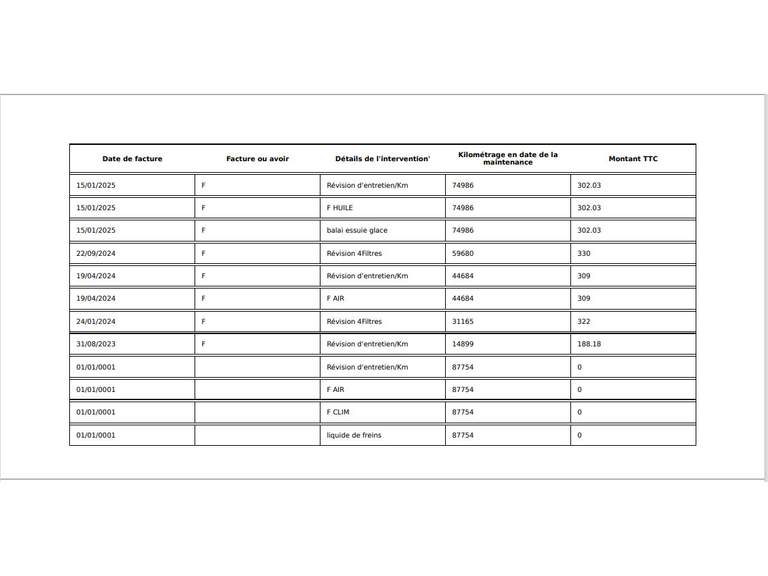 | Date de facture | Facture ou avoir | Détails de l'intervention' | Kilométrage en date de la maintenance | Montant TTC |
|---|---|---|---|---|
| 15/01/2025 | F | Révision d'entretien/Km | 74986 | 302.03 |
| 15/01/2025 | F | F HUILE | 74986 | 302.03 |
| 15/01/2025 | F | balai essuie glace | 74986 | 302.03 |
| 22/09/2024 | F | Révision 4Filtres | 59680 | 330 |
| 19/04/2024 | F | Révision d'entretien/Km | 44684 | 309 |
| 19/04/2024 | F | F AIR | 44684 | 309 |
| 24/01/2024 | F | Révision 4Filtres | 31165 | 322 |
| 31/08/2023 | F | Révision d'entretien/Km | 14899 | 188.18 |
| 01/01/0001 | | Révision d'entretien/Km | 87754 | 0 |
| 01/01/0001 | | F AIR | 87754 | 0 |
| 01/01/0001 | | F CLIM | 87754 | 0 |
| 01/01/0001 | | liquide de freins | 87754 | 0 |